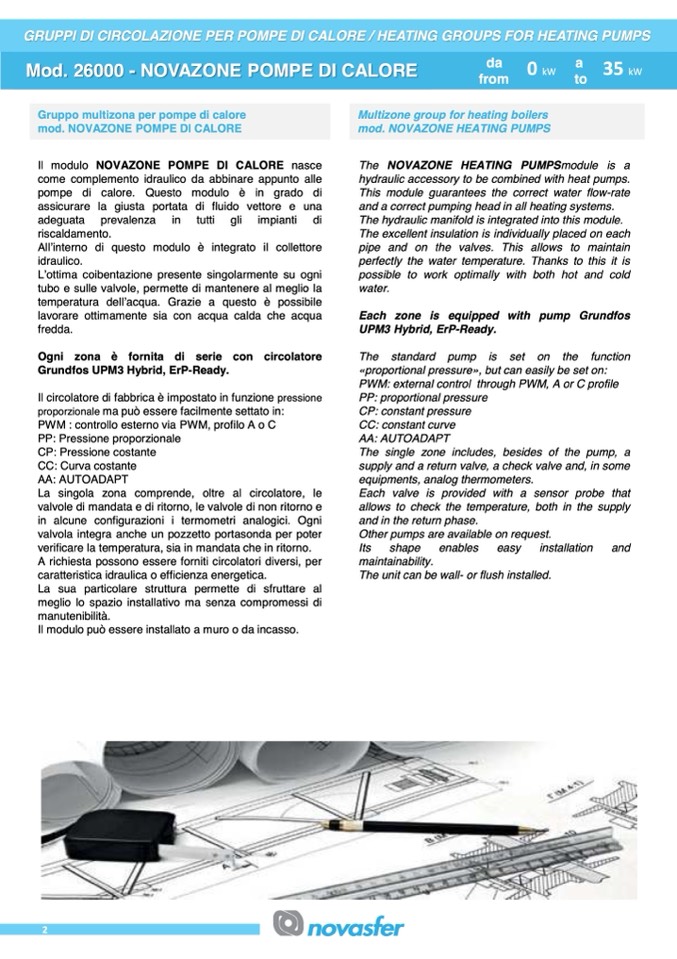 GRUPPI DI CIRCOLAZIONE PER POMPE DI CALORE / HEATING GROUPS FOR HEATING PUMPS

Mod. 26000 - NOVAZONE POMPE DI CALORE

da from 0 kW a to 35 kW

Gruppo multizona per pompe di calore
mod. NOVAZONE POMPE DI CALORE

Il modulo NOVAZONE POMPE DI CALORE nasce come complemento idraulico da abbinare appunto alle pompe di calore. Questo modulo è in grado di assicurare la giusta portata di fluido vettore e una adeguata prevalenza in tutti gli impianti di riscaldamento.
All'interno di questo modulo è integrato il collettore idraulico.
L'ottima coibentazione presente singolarmente su ogni tubo e sulle valvole, permette di mantenere al meglio la temperatura dell'acqua. Grazie a questo è possibile lavorare ottimamente sia con acqua calda che acqua fredda.

Ogni zona è fornita di serie con circolatore Grundfos UPM3 Hybrid, ErP-Ready.

Il circolatore di fabbrica è impostato in funzione pressione proporzionale ma può essere facilmente settato in:
PWM : controllo esterno via PWM, profilo A o C
PP: Pressione proporzionale
CP: Pressione costante
CC: Curva costante
AA: AUTOADAPT
La singola zona comprende, oltre al circolatore, le valvole di mandata e di ritorno, le valvole di non ritorno e in alcune configurazioni i termometri analogici. Ogni valvola integra anche un pozzetto portasonda per poter verificare la temperatura, sia in mandata che in ritorno.
A richiesta possono essere forniti circolatori diversi, per caratteristica idraulica o efficienza energetica.
La sua particolare struttura permette di sfruttare al meglio lo spazio installativo ma senza compromessi di manutenibilità.
Il modulo può essere installato a muro o da incasso.

Multizone group for heating boilers
mod. NOVAZONE HEATING PUMPS

The NOVAZONE HEATING PUMPSmodule is a hydraulic accessory to be combined with heat pumps. This module guarantees the correct water flow-rate and a correct pumping head in all heating systems.
The hydraulic manifold is integrated into this module.
The excellent insulation is individually placed on each pipe and on the valves. This allows to maintain perfectly the water temperature. Thanks to this it is possible to work optimally with both hot and cold water.

Each zone is equipped with pump Grundfos UPM3 Hybrid, ErP-Ready.

The standard pump is set on the function «proportional pressure», but can easily be set on:
PWM: external control through PWM, A or C profile
PP: proportional pressure
CP: constant pressure
CC: constant curve
AA: AUTOADAPT
The single zone includes, besides of the pump, a supply and a return valve, a check valve and, in some equipments, analog thermometers.
Each valve is provided with a sensor probe that allows to check the temperature, both in the supply and in the return phase.
Other pumps are available on request.
Its shape enables easy installation and maintainability.
The unit can be wall- or flush installed.

2

novasfer